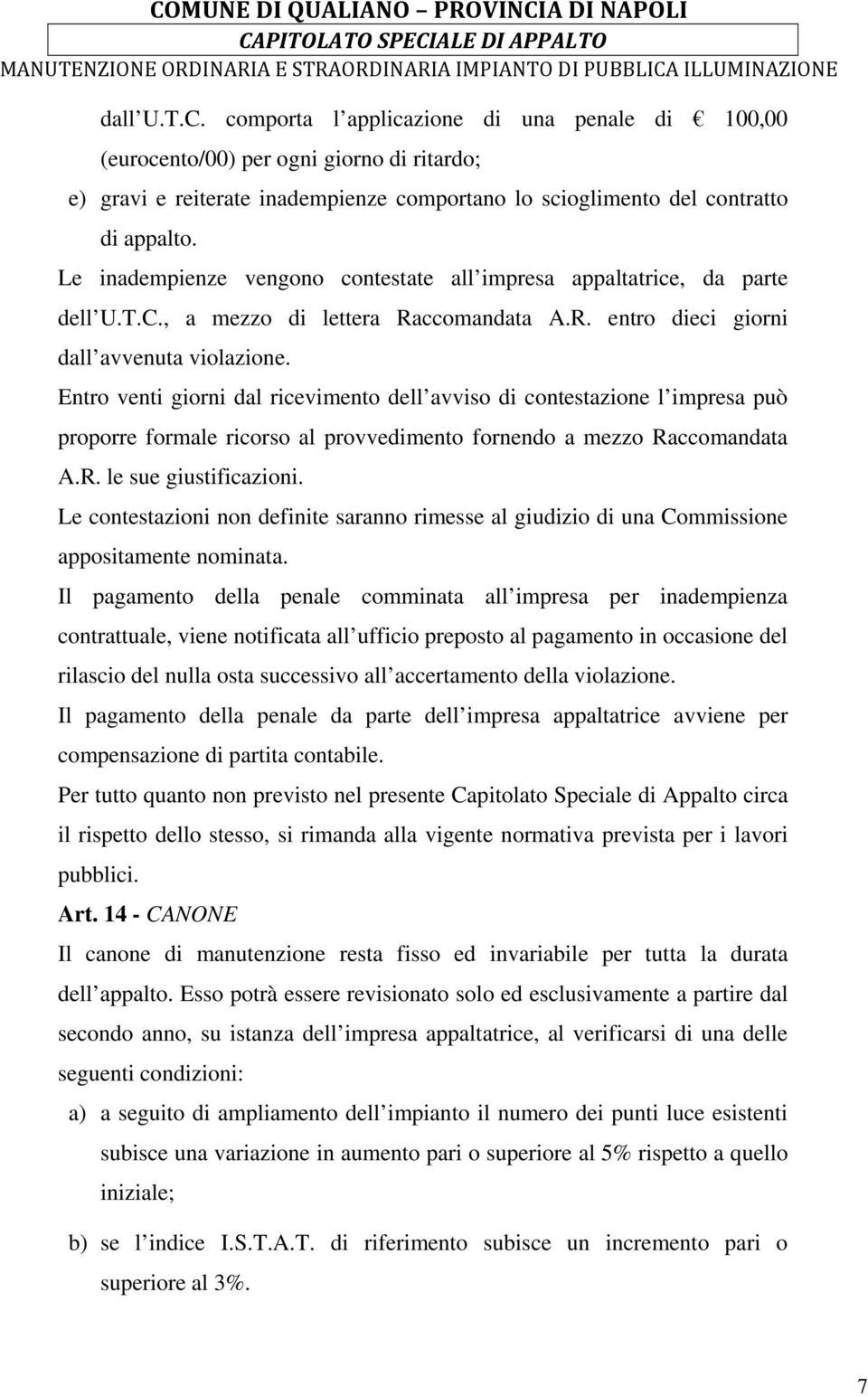 COMUNE DI QUALIANO – PROVINCIA DI NAPOLI
CAPITOLATO SPECIALE DI APPALTO
MANUTENZIONE ORDINARIA E STRAORDINARIA IMPIANTO DI PUBBLICA ILLUMINAZIONE

dall U.T.C. comporta l applicazione di una penale di € 100,00 (eurocento/00) per ogni giorno di ritardo;

e) gravi e reiterate inadempienze comportano lo scioglimento del contratto di appalto.

Le inadempienze vengono contestate all impresa appaltatrice, da parte dell U.T.C., a mezzo di lettera Raccomandata A.R. entro dieci giorni dall avvenuta violazione.

Entro venti giorni dal ricevimento dell avviso di contestazione l impresa può proporre formale ricorso al provvedimento fornendo a mezzo Raccomandata A.R. le sue giustificazioni.

Le contestazioni non definite saranno rimesse al giudizio di una Commissione appositamente nominata.

Il pagamento della penale comminata all impresa per inadempienza contrattuale, viene notificata all ufficio preposto al pagamento in occasione del rilascio del nulla osta successivo all accertamento della violazione.

Il pagamento della penale da parte dell impresa appaltatrice avviene per compensazione di partita contabile.

Per tutto quanto non previsto nel presente Capitolato Speciale di Appalto circa il rispetto dello stesso, si rimanda alla vigente normativa prevista per i lavori pubblici.

Art. 14 - CANONE

Il canone di manutenzione resta fisso ed invariabile per tutta la durata dell appalto. Esso potrà essere revisionato solo ed esclusivamente a partire dal secondo anno, su istanza dell impresa appaltatrice, al verificarsi di una delle seguenti condizioni:

a) a seguito di ampliamento dell impianto il numero dei punti luce esistenti subisce una variazione in aumento pari o superiore al 5% rispetto a quello iniziale;

b) se l indice I.S.T.A.T. di riferimento subisce un incremento pari o superiore al 3%.

7